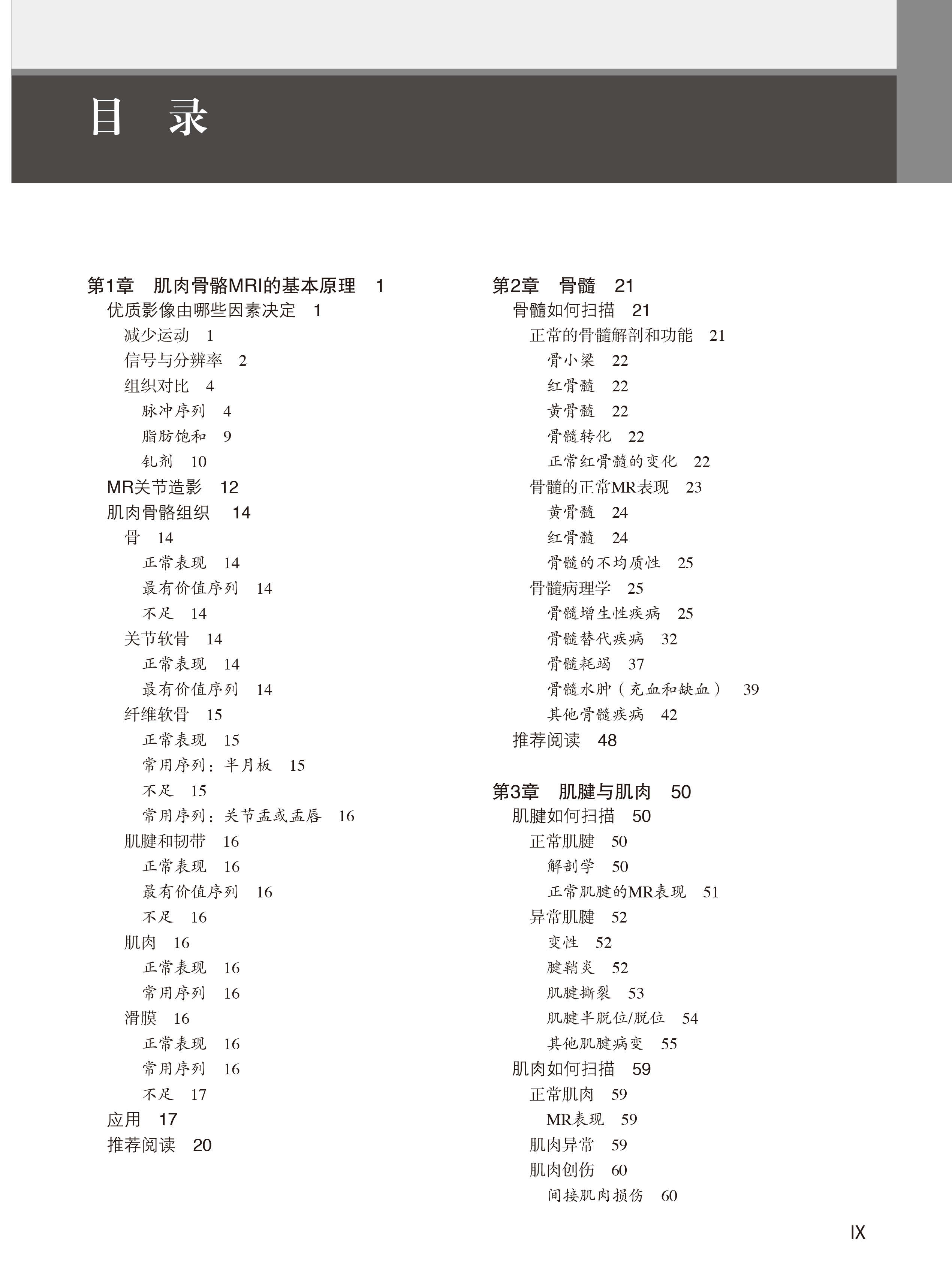 目 录

第1章 肌肉骨骼MRI的基本原理 1
优质影像由哪些因素决定 1
减少运动 1
信号与分辨率 2
组织对比 4
脉冲序列 4
脂肪饱和 9
钆剂 10
MR关节造影 12
肌肉骨骼组织 14
骨 14
正常表现 14
最有价值序列 14
不足 14
关节软骨 14
正常表现 14
最有价值序列 14
纤维软骨 15
正常表现 15
常用序列：半月板 15
不足 15
常用序列：关节盂或盂唇 16
肌腱和韧带 16
正常表现 16
最有价值序列 16
不足 16
肌肉 16
正常表现 16
常用序列 16
滑膜 16
正常表现 16
常用序列 16
不足 17
应用 17
推荐阅读 20

第2章 骨髓 21
骨髓如何扫描 21
正常的骨髓解剖和功能 21
骨小梁 22
红骨髓 22
黄骨髓 22
骨髓转化 22
正常红骨髓的变化 22
骨髓的正常MR表现 23
黄骨髓 24
红骨髓 24
骨髓的不均质性 25
骨髓病理学 25
骨髓增生性疾病 25
骨髓替代疾病 32
骨髓耗竭 37
骨髓水肿（充血和缺血） 39
其他骨髓疾病 42
推荐阅读 48

第3章 肌腱与肌肉 50
肌腱如何扫描 50
正常肌腱 50
解剖学 50
正常肌腱的MR表现 51
异常肌腱 52
变性 52
腱鞘炎 52
肌腱撕裂 53
肌腱半脱位/脱位 54
其他肌腱病变 55
肌肉如何扫描 59
正常肌肉 59
MR表现 59
肌肉异常 59
肌肉创伤 60
间接肌肉损伤 60

IX